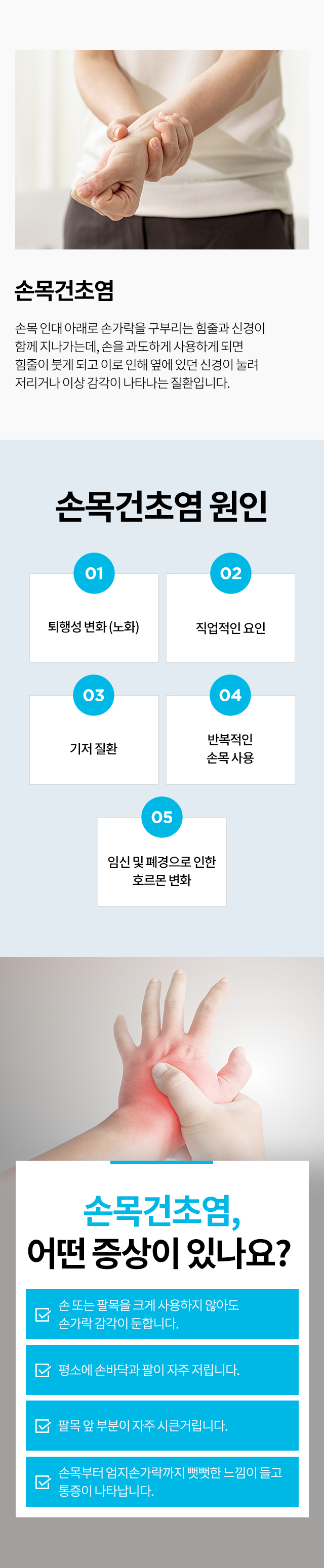 손목건초염

손목 인대 아래로 손가락을 구부리는 힘줄과 신경이 함께 지나가는데, 손을 과도하게 사용하게 되면 힘줄이 붓게 되고 이로 인해 옆에 있던 신경이 눌려 저리거나 이상 감각이 나타나는 질환입니다.

손목건초염 원인

01
퇴행성 변화 (노화)

02
직업적인 요인

03
기저 질환

04
반복적인 손목 사용

05
임신 및 폐경으로 인한 호르몬 변화

손목건초염,
어떤 증상이 있나요?

☑ 손 또는 팔목을 크게 사용하지 않아도 손가락 감각이 둔합니다.

☑ 평소에 손바닥과 팔이 자주 저립니다.

☑ 팔목 앞 부분이 자주 시큰거립니다.

☑ 손목부터 엄지손가락까지 뻣뻣한 느낌이 들고 통증이 나타납니다.